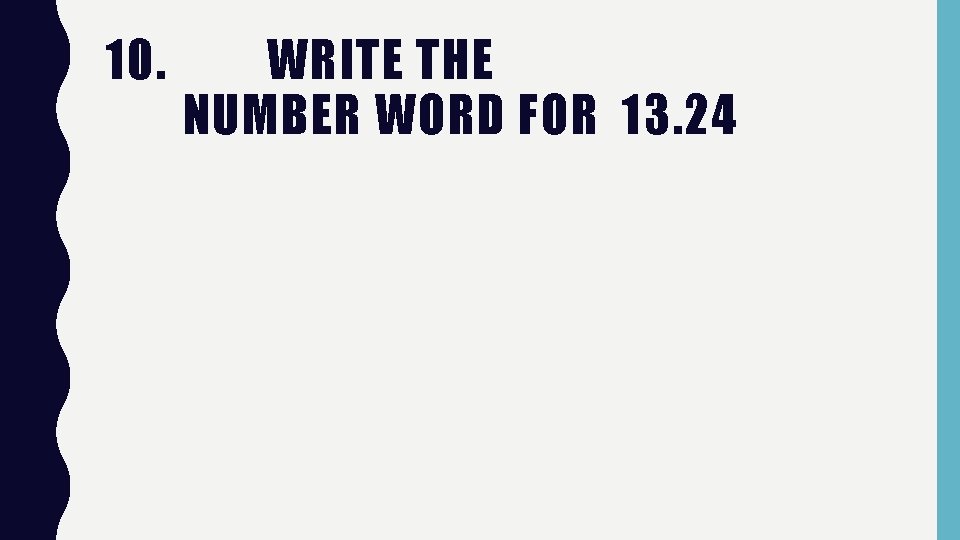 10. WRITE THE NUMBER WORD FOR 13.24